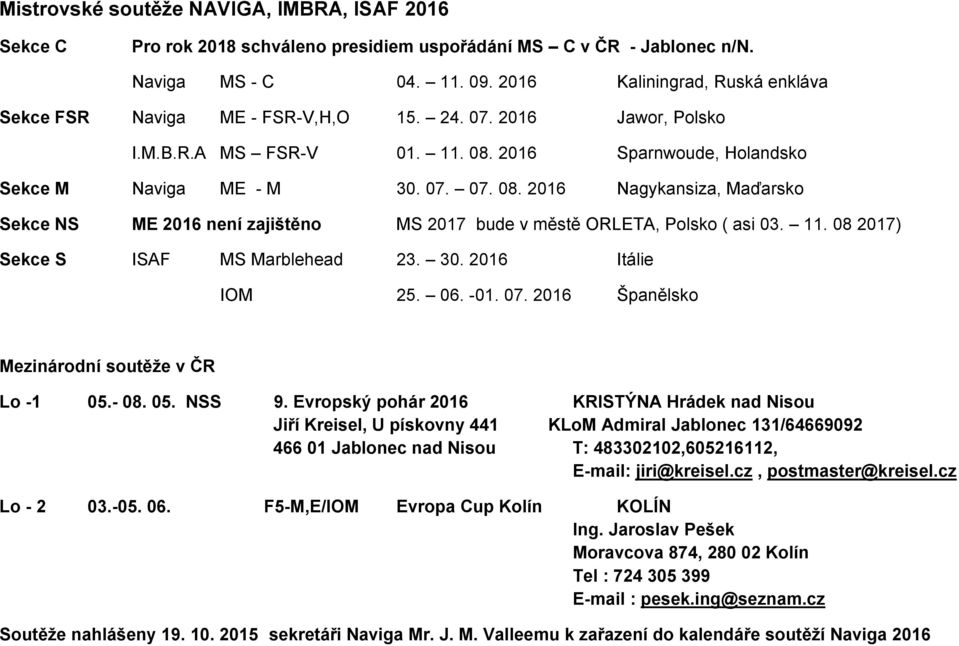 Mistrovské soutěže NAVIGA, IMBRA, ISAF 2016

Sekce C Pro rok 2018 schváleno presidiem uspořádání MS – C v ČR - Jablonec n/N.

Naviga MS - C 04. – 11. 09. 2016 Kaliningrad, Ruská enkláva

Sekce FSR Naviga ME - FSR-V,H,O 15. – 24. 07. 2016 Jawor, Polsko

I.M.B.R.A MS – FSR-V 01. – 11. 08. 2016 Sparnwoude, Holandsko

Sekce M Naviga ME - M 30. 07. – 07. 08. 2016 Nagykansiza, Maďarsko

Sekce NS ME 2016 není zajištěno MS 2017 bude v městě ORLETA, Polsko ( asi 03. – 11. 08 2017)

Sekce S ISAF MS Marblehead 23. – 30. 2016 Itálie

IOM 25. – 06. -01. 07. 2016 Španělsko

Mezinárodní soutěže v ČR

Lo -1 05.- 08. 05. NSS 9. Evropský pohár 2016 KRISTÝNA Hrádek nad Nisou
Jiří Kreisel, U pískovny 441 KLoM Admiral Jablonec 131/64669092
466 01 Jablonec nad Nisou T: 483302102,605216112,
E-mail: jiri@kreisel.cz , postmaster@kreisel.cz

Lo - 2 03.-05. 06. F5-M,E/IOM Evropa Cup Kolín KOLÍN
Ing. Jaroslav Pešek
Moravcova 874, 280 02 Kolín
Tel : 724 305 399
E-mail : pesek.ing@seznam.cz

Soutěže nahlášeny 19. 10. 2015 sekretáři Naviga Mr. J. M. Valleemu k zařazení do kalendáře soutěží Naviga 2016